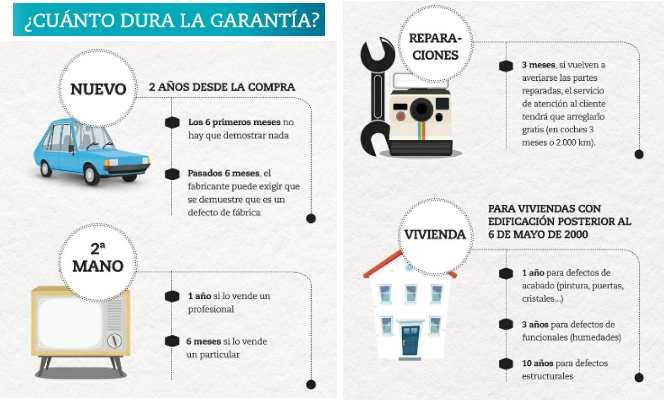 ¿CUÁNTO DURA LA GARANTÍA?

NUEVO

2 AÑOS DESDE LA COMPRA

Los 6 primeros meses no hay que demostrar nada

Pasados 6 meses, el fabricante puede exigir que se demuestre que es un defecto de fábrica

2ª MANO

1 año si lo vende un profesional

6 meses si lo vende un particular

REPARACIONES

3 meses, si vuelven a averiarse las partes reparadas, el servicio de atención al cliente tendrá que arreglarlo gratis (en coches 3 meses o 2.000 km).

VIVIENDA

PARA VIVIENDAS CON EDIFICACIÓN POSTERIOR AL 6 DE MAYO DE 2000

1 año para defectos de acabado (pintura, puertas, cristales...)

3 años para defectos de funcionales (humedades)

10 años para defectos estructurales